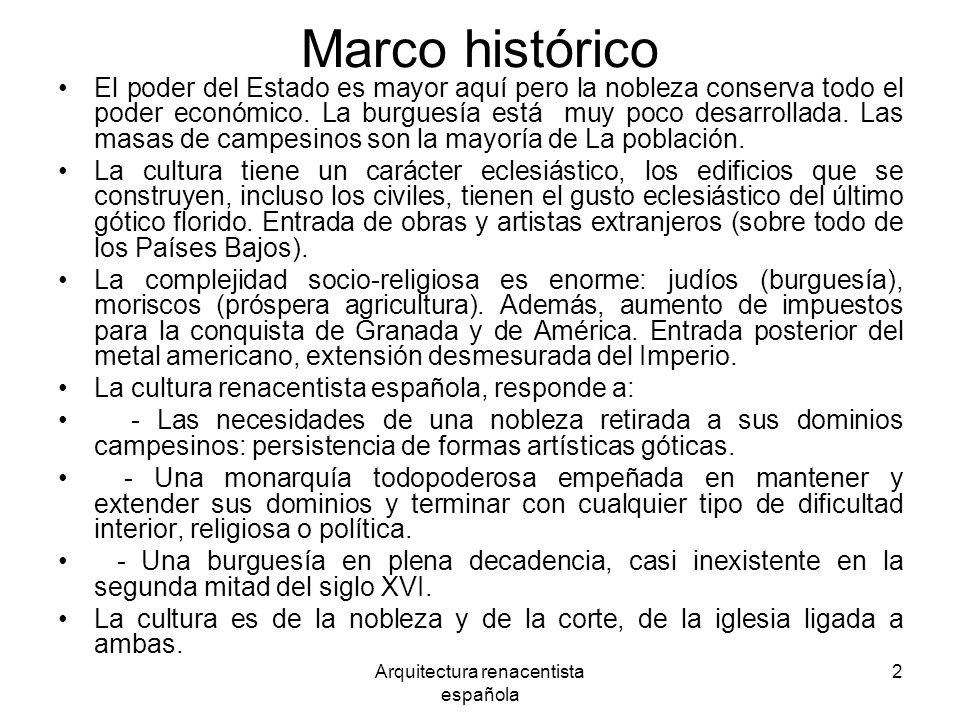 Marco histórico

• El poder del Estado es mayor aquí pero la nobleza conserva todo el poder económico. La burguesía está muy poco desarrollada. Las masas de campesinos son la mayoría de La población.

• La cultura tiene un carácter eclesiástico, los edificios que se construyen, incluso los civiles, tienen el gusto eclesiástico del último gótico florido. Entrada de obras y artistas extranjeros (sobre todo de los Países Bajos).

• La complejidad socio-religiosa es enorme: judíos (burguesía), moriscos (próspera agricultura). Además, aumento de impuestos para la conquista de Granada y de América. Entrada posterior del metal americano, extensión desmesurada del Imperio.

• La cultura renacentista española, responde a:

• - Las necesidades de una nobleza retirada a sus dominios campesinos: persistencia de formas artísticas góticas.

• - Una monarquía todopoderosa empeñada en mantener y extender sus dominios y terminar con cualquier tipo de dificultad interior, religiosa o política.

• - Una burguesía en plena decadencia, casi inexistente en la segunda mitad del siglo XVI.

• La cultura es de la nobleza y de la corte, de la iglesia ligada a ambas.

Arquitectura renacentista española

2